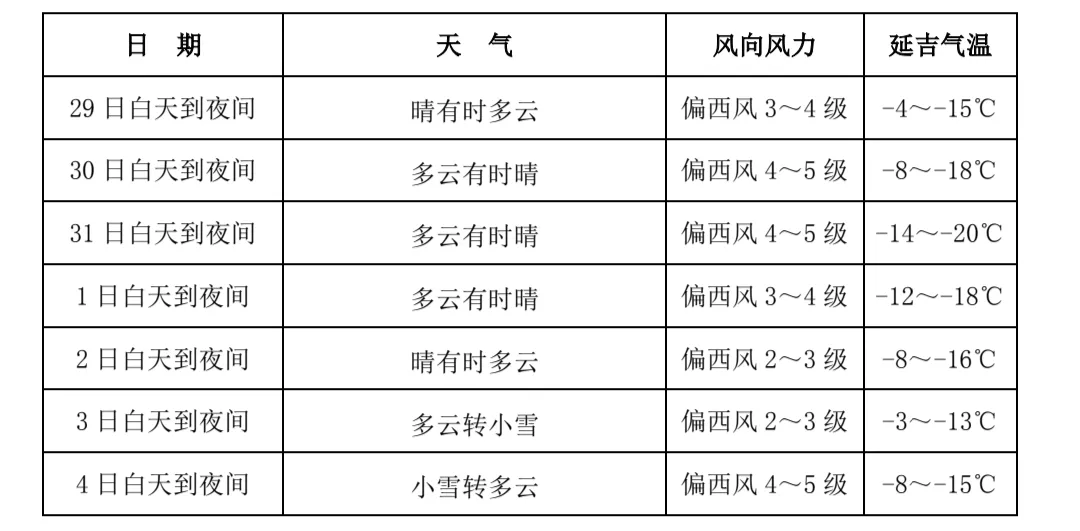 | 日　期 | 天　气 | 风向风力 | 延吉气温 |
|---|---|---|---|
| 29 日白天到夜间 | 晴有时多云 | 偏西风 3～4 级 | -4～-15℃ |
| 30 日白天到夜间 | 多云有时晴 | 偏西风 4～5 级 | -8～-18℃ |
| 31 日白天到夜间 | 多云有时晴 | 偏西风 4～5 级 | -14～-20℃ |
| 1 日白天到夜间 | 多云有时晴 | 偏西风 3～4 级 | -12～-18℃ |
| 2 日白天到夜间 | 晴有时多云 | 偏西风 2～3 级 | -8～-16℃ |
| 3 日白天到夜间 | 多云转小雪 | 偏西风 2～3 级 | -3～-13℃ |
| 4 日白天到夜间 | 小雪转多云 | 偏西风 4～5 级 | -8～-15℃ |